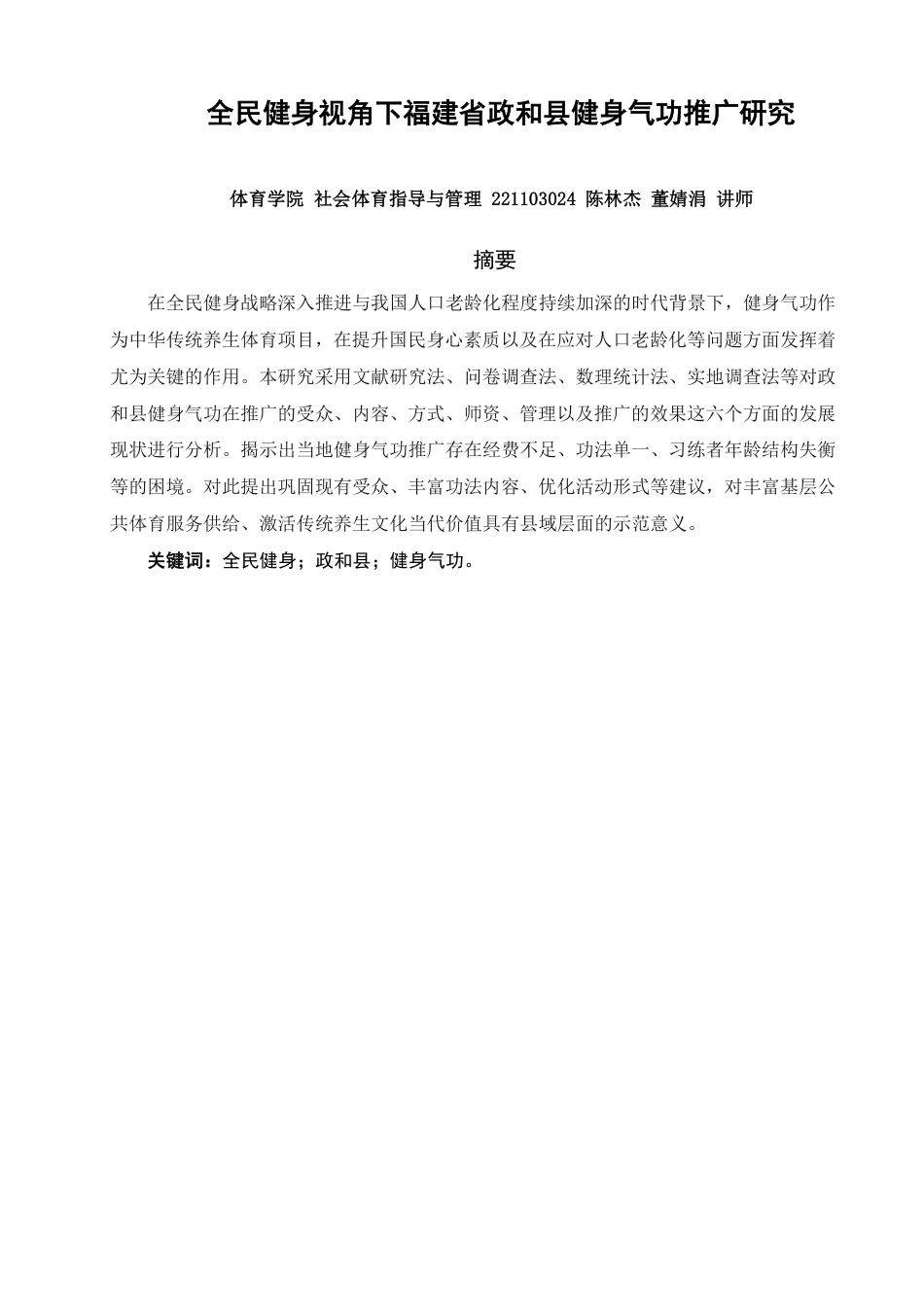 全民健身视角下福建省政和县健身气功推广研究

体育学院 社会体育指导与管理 221103024 陈林杰 董婧涓 讲师

摘要

在全民健身战略深入推进与我国人口老龄化程度持续加深的时代背景下，健身气功作为中华传统养生体育项目，在提升国民身心素质以及在应对人口老龄化等问题方面发挥着尤为关键的作用。本研究采用文献研究法、问卷调查法、数理统计法、实地调查法等对政和县健身气功在推广的受众、内容、方式、师资、管理以及推广的效果这六个方面的发展现状进行分析。揭示出当地健身气功推广存在经费不足、功法单一、习练者年龄结构失衡等的困境。对此提出巩固现有受众、丰富功法内容、优化活动形式等建议，对丰富基层公共体育服务供给、激活传统养生文化当代价值具有县域层面的示范意义。

关键词：全民健身；政和县；健身气功。